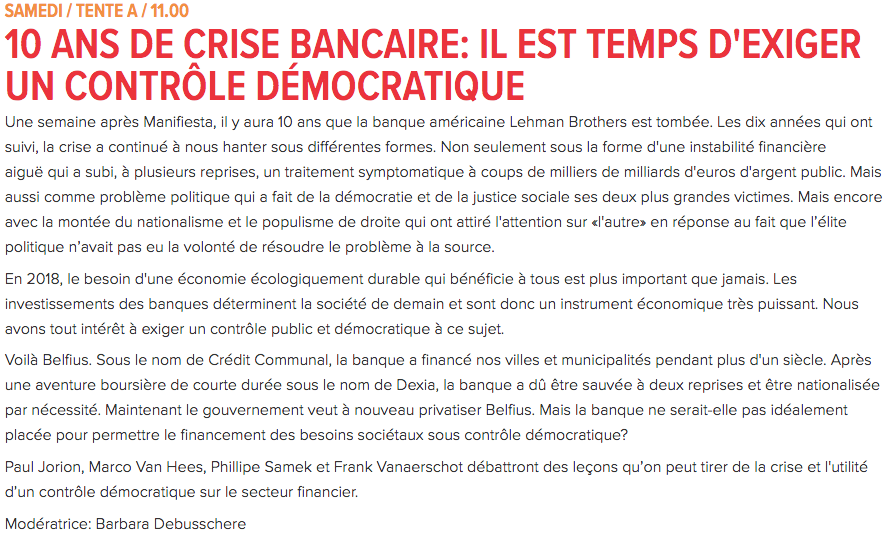 SAMEDI / TENTE A / 11.00

10 ANS DE CRISE BANCAIRE: IL EST TEMPS D'EXIGER UN CONTRÔLE DÉMOCRATIQUE

Une semaine après Manifiesta, il y aura 10 ans que la banque américaine Lehman Brothers est tombée. Les dix années qui ont suivi, la crise a continué à nous hanter sous différentes formes. Non seulement sous la forme d'une instabilité financière aiguë qui a subi, à plusieurs reprises, un traitement symptomatique à coups de milliers de milliards d'euros d'argent public. Mais aussi comme problème politique qui a fait de la démocratie et de la justice sociale ses deux plus grandes victimes. Mais encore avec la montée du nationalisme et le populisme de droite qui ont attiré l'attention sur «l'autre» en réponse au fait que l'élite politique n'avait pas eu la volonté de résoudre le problème à la source.

En 2018, le besoin d'une économie écologiquement durable qui bénéficie à tous est plus important que jamais. Les investissements des banques déterminent la société de demain et sont donc un instrument économique très puissant. Nous avons tout intérêt à exiger un contrôle public et démocratique à ce sujet.

Voilà Belfius. Sous le nom de Crédit Communal, la banque a financé nos villes et municipalités pendant plus d'un siècle. Après une aventure boursière de courte durée sous le nom de Dexia, la banque a dû être sauvée à deux reprises et être nationalisée par nécessité. Maintenant le gouvernement veut à nouveau privatiser Belfius. Mais la banque ne serait-elle pas idéalement placée pour permettre le financement des besoins sociétaux sous contrôle démocratique?

Paul Jorion, Marco Van Hees, Phillipe Samek et Frank Vanaerschot débattront des leçons qu'on peut tirer de la crise et l'utilité d'un contrôle démocratique sur le secteur financier.

Modératrice: Barbara Debusschere